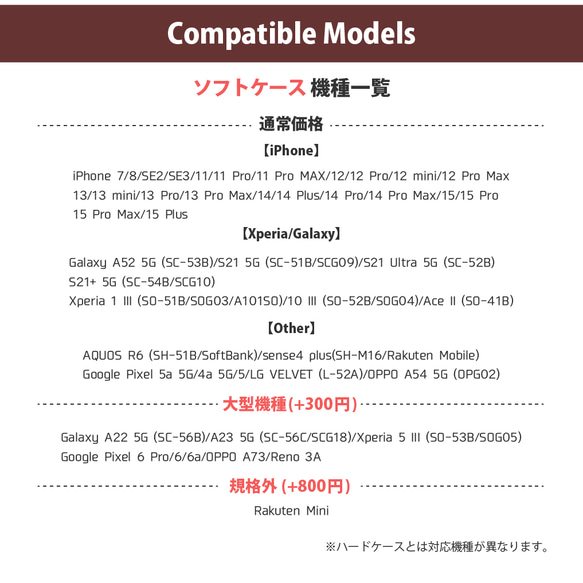 Compatible Models

ソフトケース 機種一覧

通常価格

【iPhone】

iPhone 7/8/SE2/SE3/11/11 Pro/11 Pro MAX/12/12 Pro/12 mini/12 Pro Max 13/13 mini/13 Pro/13 Pro Max/14/14 Plus/14 Pro/14 Pro Max/15/15 Pro 15 Pro Max/15 Plus

【Xperia/Galaxy】

Galaxy A52 5G (SC-53B)/S21 5G (SC-51B/SCG09)/S21 Ultra 5G (SC-52B) S21+ 5G (SC-54B/SCG10)
Xperia 1 III (SO-51B/SOG03/A101SO)/10 III (SO-52B/SOG04)/Ace II (SO-41B)

【Other】

AQUOS R6 (SH-51B/SoftBank)/sense4 plus(SH-M16/Rakuten Mobile)
Google Pixel 5a 5G/4a 5G/5/LG VELVET (L-52A)/OPPO A54 5G (OPG02)

大型機種(+300円)

Galaxy A22 5G (SC-56B)/A23 5G (SC-56C/SCG18)/Xperia 5 III (SO-53B/SOG05)
Google Pixel 6 Pro/6/6a/OPPO A73/Reno 3A

規格外 (+800円)

Rakuten Mini

※ハードケースとは対応機種が異なります。